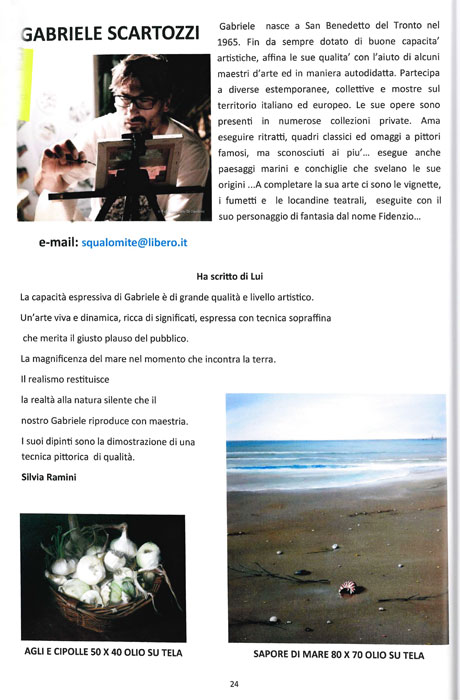 GABRIELE SCARTOZZI

Gabriele nasce a San Benedetto del Tronto nel 1965. Fin da sempre dotato di buone capacita' artistiche, affina le sue qualita' con l'aiuto di alcuni maestri d'arte ed in maniera autodidatta. Partecipa a diverse estemporanee, collettive e mostre sul territorio italiano ed europeo. Le sue opere sono presenti in numerose collezioni private. Ama eseguire ritratti, quadri classici ed omaggi a pittori famosi, ma sconosciuti ai piu'... esegue anche paesaggi marini e conchiglie che svelano le sue origini ...A completare la sua arte ci sono le vignette, i fumetti e le locandine teatrali, eseguite con il suo personaggio di fantasia dal nome Fidenzio...

e-mail: squalomite@libero.it

Ha scritto di Lui

La capacità espressiva di Gabriele è di grande qualità e livello artistico.

Un'arte viva e dinamica, ricca di significati, espressa con tecnica sopraffina

che merita il giusto plauso del pubblico.

La magnificenza del mare nel momento che incontra la terra.

Il realismo restituisce

la realtà alla natura silente che il

nostro Gabriele riproduce con maestria.

I suoi dipinti sono la dimostrazione di una tecnica pittorica di qualità.

Silvia Ramini

AGLI E CIPOLLE 50 X 40 OLIO SU TELA

SAPORE DI MARE 80 X 70 OLIO SU TELA

24